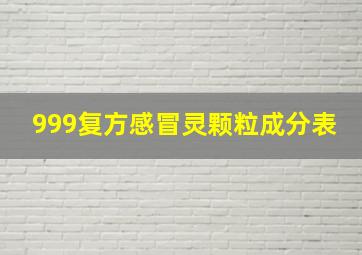 999复方感冒灵颗粒成分表